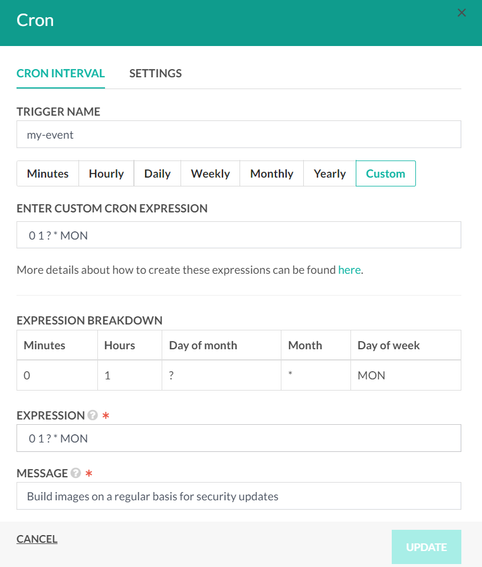 Cron

×

CRON INTERVAL SETTINGS

TRIGGER NAME

my-event

Minutes Hourly Daily Weekly Monthly Yearly Custom

ENTER CUSTOM CRON EXPRESSION

0 1 ? * MON

More details about how to create these expressions can be found here.

EXPRESSION BREAKDOWN

| Minutes | Hours | Day of month | Month | Day of week |
|---|---|---|---|---|
| 0 | 1 | ? | * | MON |

EXPRESSION ? *

0 1 ? * MON

MESSAGE ? *

Build images on a regular basis for security updates

CANCEL

UPDATE